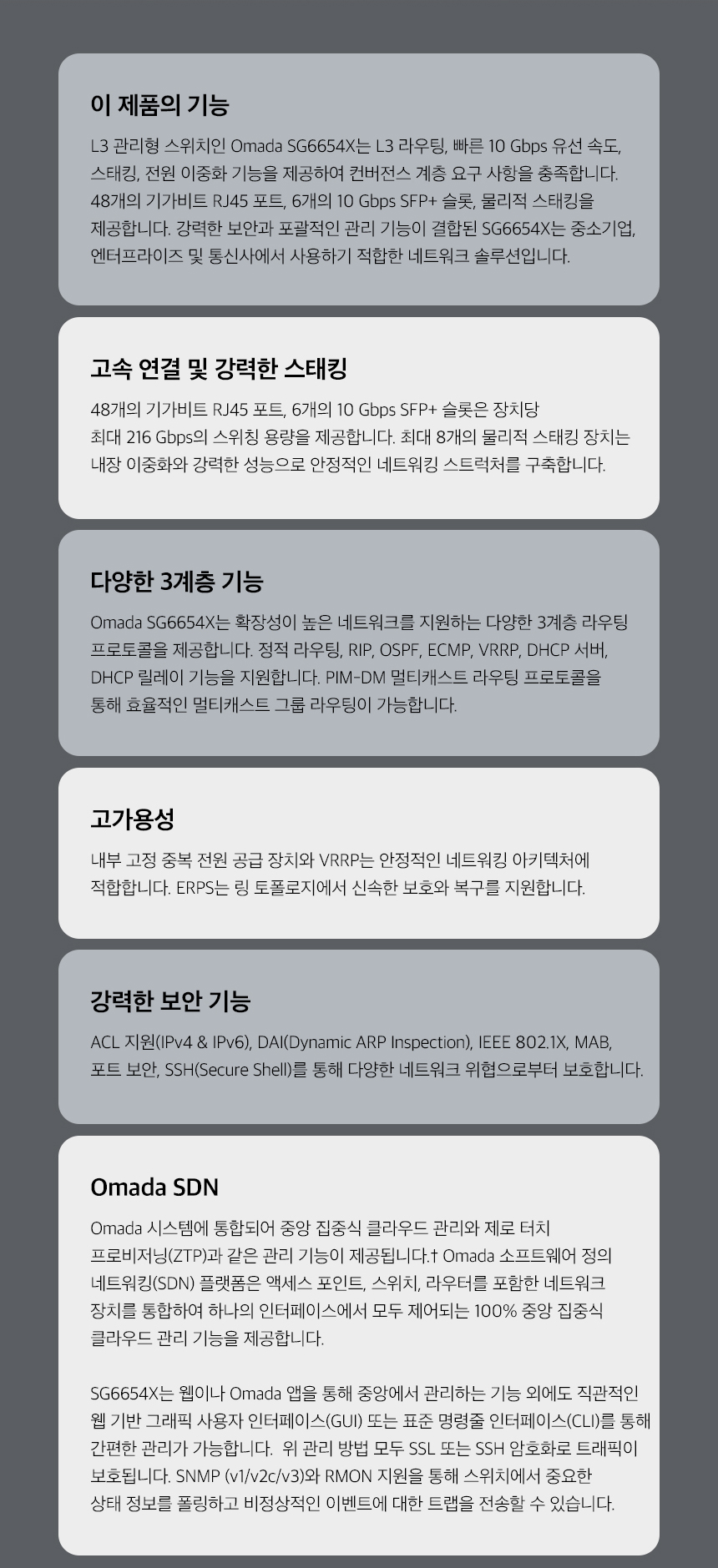 이 제품의 기능

L3 관리형 스위치인 Omada SG6654X는 L3 라우팅, 빠른 10 Gbps 유선 속도, 스태킹, 전원 이중화 기능을 제공하여 컨버전스 계층 요구 사항을 충족합니다. 48개의 기가비트 RJ45 포트, 6개의 10 Gbps SFP+ 슬롯, 물리적 스태킹을 제공합니다. 강력한 보안과 포괄적인 관리 기능이 결합된 SG6654X는 중소기업, 엔터프라이즈 및 통신사에서 사용하기 적합한 네트워크 솔루션입니다.

고속 연결 및 강력한 스태킹

48개의 기가비트 RJ45 포트, 6개의 10 Gbps SFP+ 슬롯은 장치당 최대 216 Gbps의 스위칭 용량을 제공합니다. 최대 8개의 물리적 스태킹 장치는 내장 이중화와 강력한 성능으로 안정적인 네트워킹 스트럭처를 구축합니다.

다양한 3계층 기능

Omada SG6654X는 확장성이 높은 네트워크를 지원하는 다양한 3계층 라우팅 프로토콜을 제공합니다. 정적 라우팅, RIP, OSPF, ECMP, VRRP, DHCP 서버, DHCP 릴레이 기능을 지원합니다. PIM-DM 멀티캐스트 라우팅 프로토콜을 통해 효율적인 멀티캐스트 그룹 라우팅이 가능합니다.

고가용성

내부 고정 중복 전원 공급 장치와 VRRP는 안정적인 네트워킹 아키텍처에 적합합니다. ERPS는 링 토폴로지에서 신속한 보호와 복구를 지원합니다.

강력한 보안 기능

ACL 지원(IPv4 & IPv6), DAI(Dynamic ARP Inspection), IEEE 802.1X, MAB, 포트 보안, SSH(Secure Shell)를 통해 다양한 네트워크 위협으로부터 보호합니다.

Omada SDN

Omada 시스템에 통합되어 중앙 집중식 클라우드 관리와 제로 터치 프로비저닝(ZTP)과 같은 관리 기능이 제공됩니다.† Omada 소프트웨어 정의 네트워킹(SDN) 플랫폼은 액세스 포인트, 스위치, 라우터를 포함한 네트워크 장치를 통합하여 하나의 인터페이스에서 모두 제어되는 100% 중앙 집중식 클라우드 관리 기능을 제공합니다.

SG6654X는 웹이나 Omada 앱을 통해 중앙에서 관리하는 기능 외에도 직관적인 웹 기반 그래픽 사용자 인터페이스(GUI) 또는 표준 명령줄 인터페이스(CLI)를 통해 간편한 관리가 가능합니다. 위 관리 방법 모두 SSL 또는 SSH 암호화로 트래픽이 보호됩니다. SNMP (v1/v2c/v3)와 RMON 지원을 통해 스위치에서 중요한 상태 정보를 폴링하고 비정상적인 이벤트에 대한 트랩을 전송할 수 있습니다.